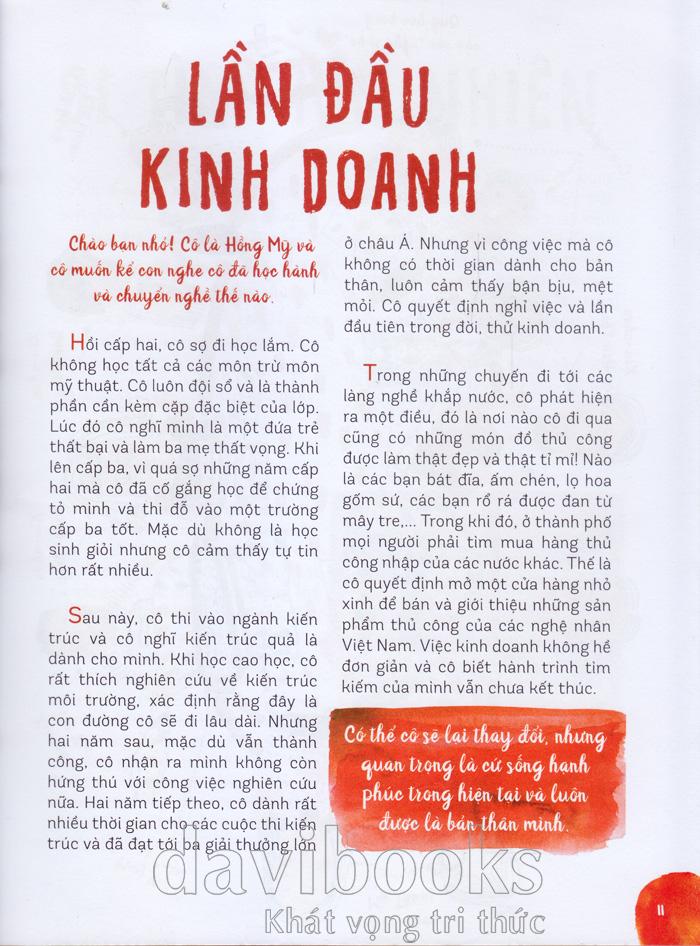 LẦN ĐẦU KINH DOANH

Chào bạn nhỏ! Cô là Hồng Mỹ và cô muốn kể con nghe cô đã học hành và chuyển nghề thế nào.

Hồi cấp hai, cô sợ đi học lắm. Cô không học tất cả các môn trừ môn mỹ thuật. Cô luôn đội sổ và là thành phần cần kèm cặp đặc biệt của lớp. Lúc đó cô nghĩ mình là một đứa trẻ thất bại và làm ba mẹ thất vọng. Khi lên cấp ba, vì quá sợ những năm cấp hai mà cô đã cố gắng học để chứng tỏ mình và thi đỗ vào một trường cấp ba tốt. Mặc dù không là học sinh giỏi nhưng cô cảm thấy tự tin hơn rất nhiều.

Sau này, cô thi vào ngành kiến trúc và cô nghĩ kiến trúc quả là dành cho mình. Khi học cao học, cô rất thích nghiên cứu về kiến trúc môi trường, xác định rằng đây là con đường cô sẽ đi lâu dài. Nhưng hai năm sau, mặc dù vẫn thành công, cô nhận ra mình không còn hứng thú với công việc nghiên cứu nữa. Hai năm tiếp theo, cô dành rất nhiều thời gian cho các cuộc thi kiến trúc và đã đạt tới ba giải thưởng lớn ở châu Á. Nhưng vì công việc mà cô không có thời gian dành cho bản thân, luôn cảm thấy bận bịu, mệt mỏi. Cô quyết định nghỉ việc và lần đầu tiên trong đời, thử kinh doanh.

Trong những chuyến đi tới các làng nghề khắp nước, cô phát hiện ra một điều, đó là nơi nào cô đi qua cũng có những món đồ thủ công được làm thật đẹp và thật tỉ mỉ! Nào là các bạn bát đĩa, ấm chén, lọ hoa gốm sứ, các bạn rổ rá được đan từ mây tre,... Trong khi đó, ở thành phố mọi người phải tìm mua hàng thủ công nhập của các nước khác. Thế là cô quyết định mở một cửa hàng nhỏ xinh để bán và giới thiệu những sản phẩm thủ công của các nghệ nhân Việt Nam. Việc kinh doanh không hề đơn giản và cô biết hành trình tìm kiếm của mình vẫn chưa kết thúc.

Có thể cô sẽ lại thay đổi, nhưng quan trọng là cứ sống hạnh phúc trong hiện tại và luôn được là bản thân mình.

davibooks
Khát vọng tri thức

11